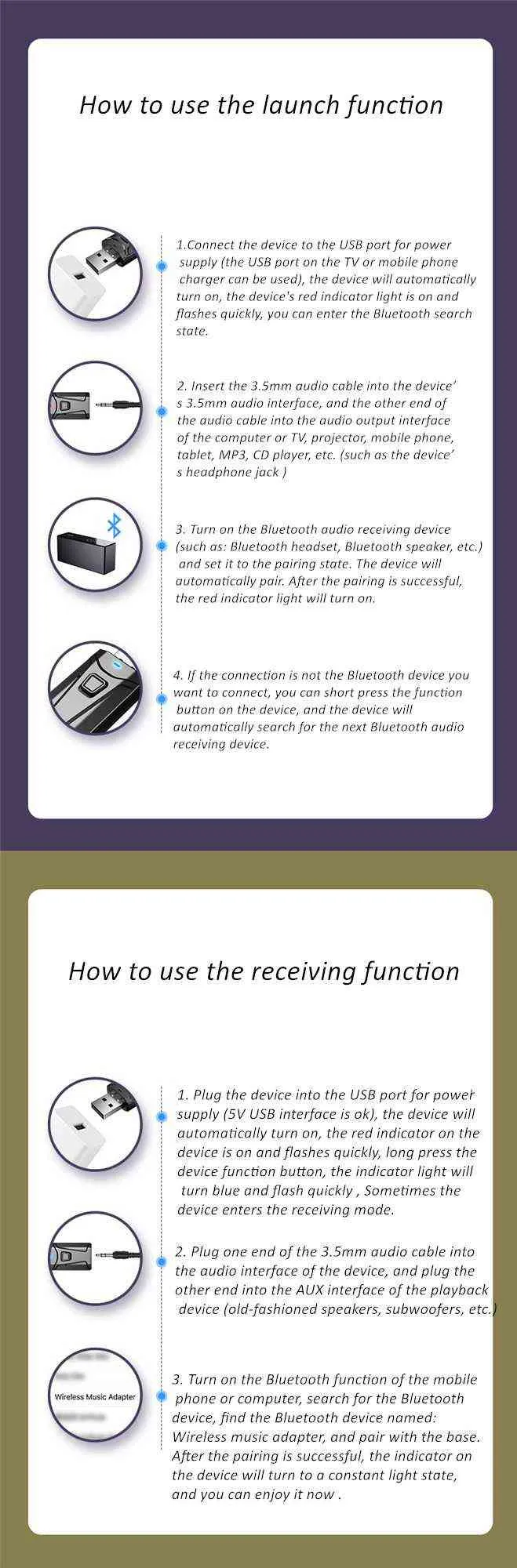 How to use the launch function

1.Connect the device to the USB port for power supply (the USB port on the TV or mobile phone charger can be used), the device will automatically turn on, the device's red indicator light is on and flashes quickly, you can enter the Bluetooth search state.

2. Insert the 3.5mm audio cable into the device' s 3.5mm audio interface, and the other end of the audio cable into the audio output interface of the computer or TV, projector, mobile phone, tablet, MP3, CD player, etc. (such as the device' s headphone jack )

3. Turn on the Bluetooth audio receiving device (such as: Bluetooth headset, Bluetooth speaker, etc.) and set it to the pairing state. The device will automatically pair. After the pairing is successful, the red indicator light will turn on.

4. If the connection is not the Bluetooth device you want to connect, you can short press the function button on the device, and the device will automatically search for the next Bluetooth audio receiving device.

How to use the receiving function

1. Plug the device into the USB port for power supply (5V USB interface is ok), the device will automatically turn on, the red indicator on the device is on and flashes quickly, long press the device function button, the indicator light will turn blue and flash quickly , Sometimes the device enters the receiving mode.

2. Plug one end of the 3.5mm audio cable into the audio interface of the device, and plug the other end into the AUX interface of the playback device (old-fashioned speakers, subwoofers, etc.)

Wireless Music Adapter

3. Turn on the Bluetooth function of the mobile phone or computer, search for the Bluetooth device, find the Bluetooth device named: Wireless music adapter, and pair with the base. After the pairing is successful, the indicator on the device will turn to a constant light state, and you can enjoy it now .